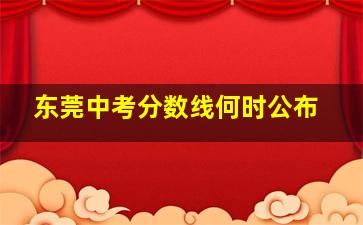 东莞中考分数线何时公布